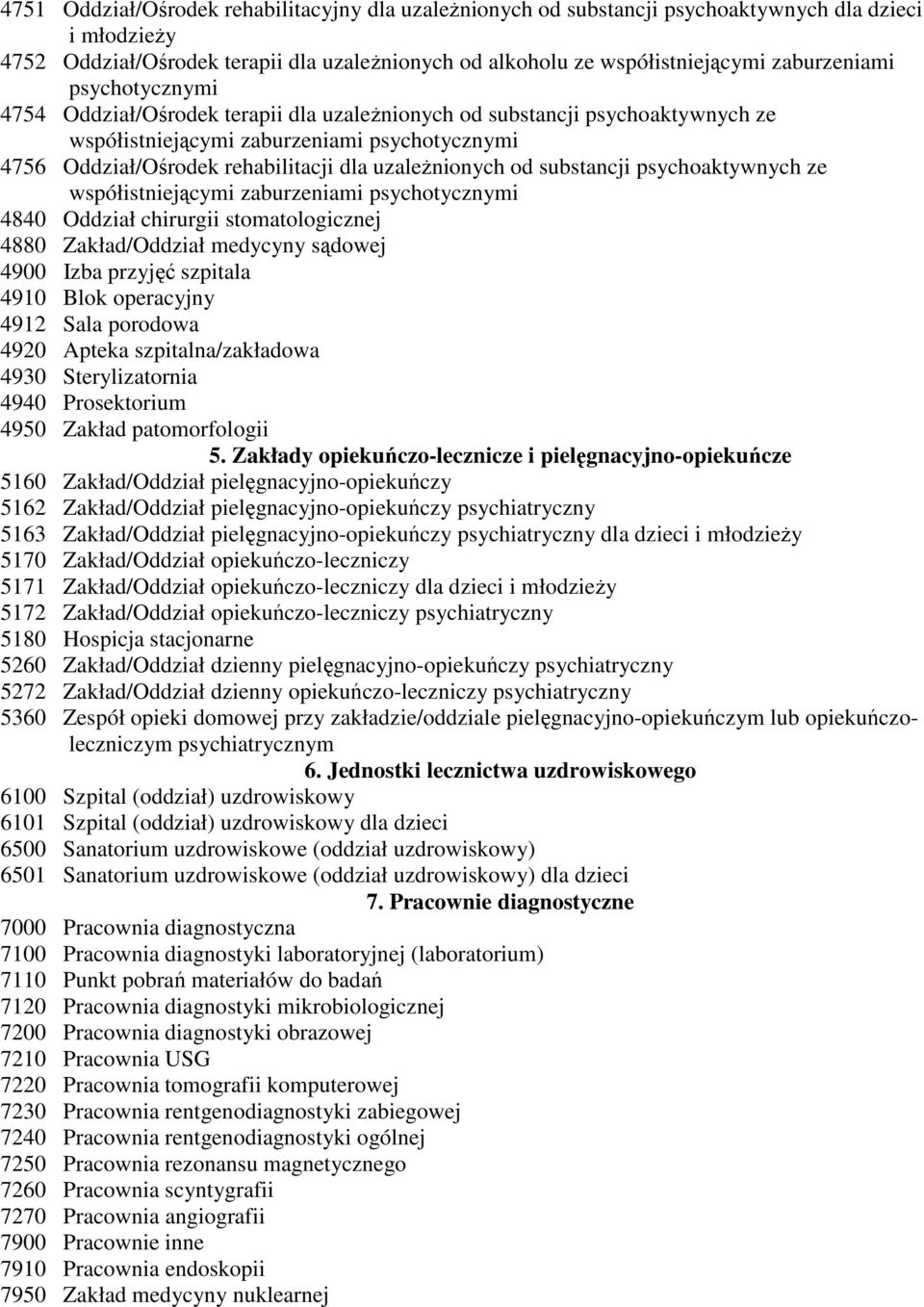 4751 Oddział/Ośrodek rehabilitacyjny dla uzależnionych od substancji psychoaktywnych dla dzieci i młodzieży
4752 Oddział/Ośrodek terapii dla uzależnionych od alkoholu ze współistniejącymi zaburzeniami psychotycznymi
4754 Oddział/Ośrodek terapii dla uzależnionych od substancji psychoaktywnych ze współistniejącymi zaburzeniami psychotycznymi
4756 Oddział/Ośrodek rehabilitacji dla uzależnionych od substancji psychoaktywnych ze współistniejącymi zaburzeniami psychotycznymi
4840 Oddział chirurgii stomatologicznej
4880 Zakład/Oddział medycyny sądowej
4900 Izba przyjęć szpitala
4910 Blok operacyjny
4912 Sala porodowa
4920 Apteka szpitalna/zakładowa
4930 Sterylizatornia
4940 Prosektorium
4950 Zakład patomorfologii

5. Zakłady opiekuńczo-lecznicze i pielęgnacyjno-opiekuńcze

5160 Zakład/Oddział pielęgnacyjno-opiekuńczy
5162 Zakład/Oddział pielęgnacyjno-opiekuńczy psychiatryczny
5163 Zakład/Oddział pielęgnacyjno-opiekuńczy psychiatryczny dla dzieci i młodzieży
5170 Zakład/Oddział opiekuńczo-leczniczy
5171 Zakład/Oddział opiekuńczo-leczniczy dla dzieci i młodzieży
5172 Zakład/Oddział opiekuńczo-leczniczy psychiatryczny
5180 Hospicja stacjonarne
5260 Zakład/Oddział dzienny pielęgnacyjno-opiekuńczy psychiatryczny
5272 Zakład/Oddział dzienny opiekuńczo-leczniczy psychiatryczny
5360 Zespół opieki domowej przy zakładzie/oddziale pielęgnacyjno-opiekuńczym lub opiekuńczo-leczniczym psychiatrycznym

6. Jednostki lecznictwa uzdrowiskowego

6100 Szpital (oddział) uzdrowiskowy
6101 Szpital (oddział) uzdrowiskowy dla dzieci
6500 Sanatorium uzdrowiskowe (oddział uzdrowiskowy)
6501 Sanatorium uzdrowiskowe (oddział uzdrowiskowy) dla dzieci

7. Pracownie diagnostyczne

7000 Pracownia diagnostyczna
7100 Pracownia diagnostyki laboratoryjnej (laboratorium)
7110 Punkt pobrań materiałów do badań
7120 Pracownia diagnostyki mikrobiologicznej
7200 Pracownia diagnostyki obrazowej
7210 Pracownia USG
7220 Pracownia tomografii komputerowej
7230 Pracownia rentgenodiagnostyki zabiegowej
7240 Pracownia rentgenodiagnostyki ogólnej
7250 Pracownia rezonansu magnetycznego
7260 Pracownia scyntygrafii
7270 Pracownia angiografii
7900 Pracownie inne
7910 Pracownia endoskopii
7950 Zakład medycyny nuklearnej